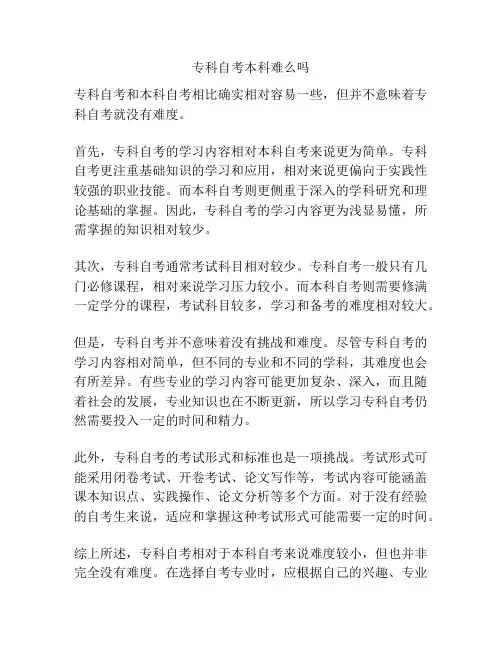 专科自考本科难么吗

专科自考和本科自考相比确实相对容易一些，但并不意味着专科自考就没有难度。

首先，专科自考的学习内容相对本科自考来说更为简单。专科自考更注重基础知识的学习和应用，相对来说更偏向于实践性较强的职业技能。而本科自考则更侧重于深入的学科研究和理论基础的掌握。因此，专科自考的学习内容更为浅显易懂，所需掌握的知识相对较少。

其次，专科自考通常考试科目相对较少。专科自考一般只有几门必修课程，相对来说学习压力较小。而本科自考则需要修满一定学分的课程，考试科目较多，学习和备考的难度相对较大。

但是，专科自考并不意味着没有挑战和难度。尽管专科自考的学习内容相对简单，但不同的专业和不同的学科，其难度也会有所差异。有些专业的学习内容可能更加复杂、深入，而且随着社会的发展，专业知识也在不断更新，所以学习专科自考仍然需要投入一定的时间和精力。

此外，专科自考的考试形式和标准也是一项挑战。考试形式可能采用闭卷考试、开卷考试、论文写作等，考试内容可能涵盖课本知识点、实践操作、论文分析等多个方面。对于没有经验的自考生来说，适应和掌握这种考试形式可能需要一定的时间。

综上所述，专科自考相对于本科自考来说难度较小，但也并非完全没有难度。在选择自考专业时，应根据自己的兴趣、专业